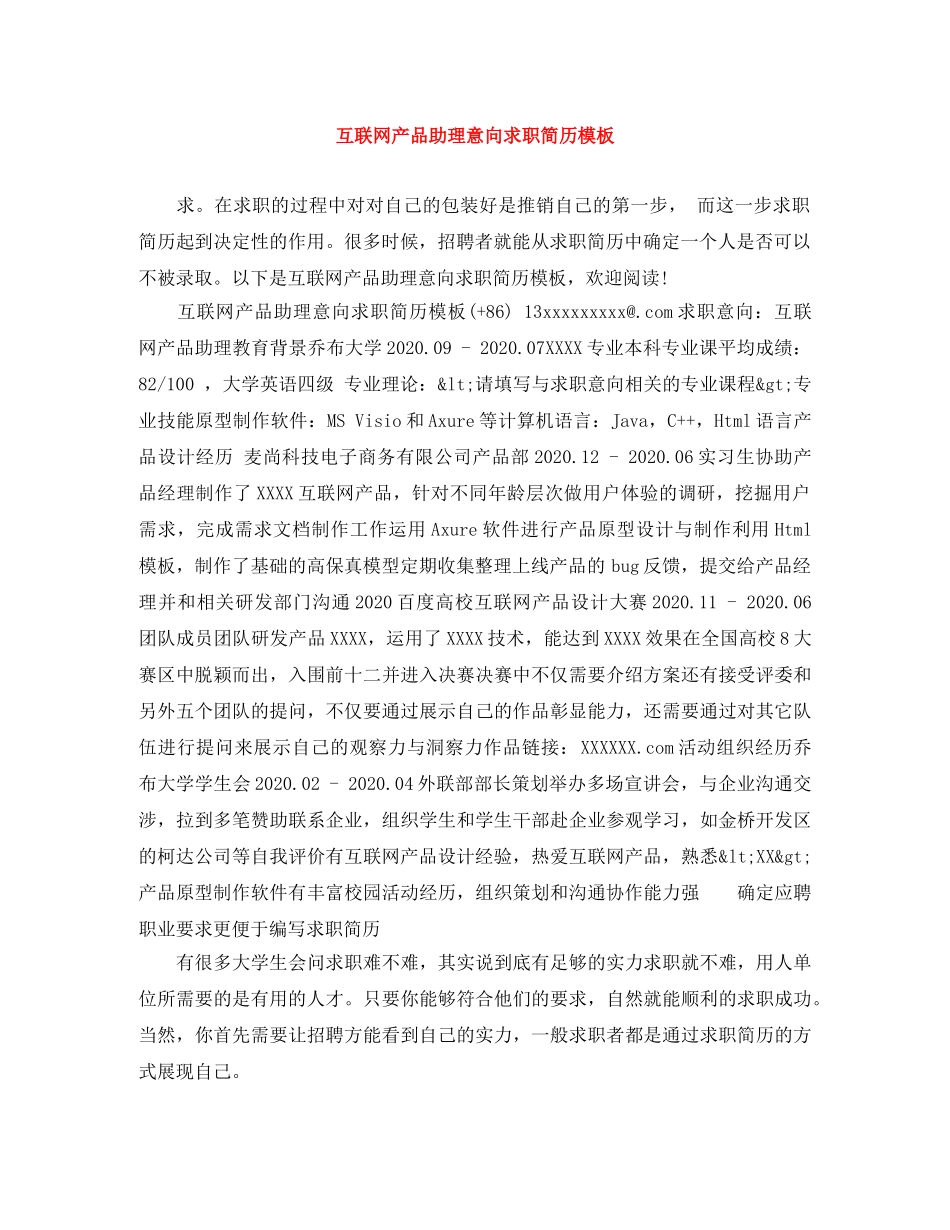 互联网产品助理意向求职简历模板

求。在求职的过程中对对自己的包装好是推销自己的第一步， 而这一步求职简历起到决定性的作用。很多时候，招聘者就能从求职简历中确定一个人是否可以不被录取。以下是互联网产品助理意向求职简历模板，欢迎阅读!

互联网产品助理意向求职简历模板(+86) 13xxxxxxxxx@.com 求职意向：互联网产品助理教育背景乔布大学 2020.09 – 2020.07XXXX 专业本科专业课平均成绩：82/100 ，大学英语四级 专业理论：&lt;请填写与求职意向相关的专业课程&gt;专业技能原型制作软件：MS Visio 和 Axure 等计算机语言：Java，C++，Html 语言产品设计经历 麦尚科技电子商务有限公司产品部 2020.12 – 2020.06 实习生协助产品经理制作了 XXXX 互联网产品，针对不同年龄层次做用户体验的调研，挖掘用户需求，完成需求文档制作工作运用 Axure 软件进行产品原型设计与制作利用 Html 模板，制作了基础的高保真模型定期收集整理上线产品的 bug 反馈，提交给产品经理并和相关研发部门沟通 2020 百度高校互联网产品设计大赛 2020.11 – 2020.06 团队成员团队研发产品 XXXX，运用了 XXXX 技术，能达到 XXXX 效果在全国高校 8 大赛区中脱颖而出，入围前十二并进入决赛决赛中不仅需要介绍方案还有接受评委和另外五个团队的提问，不仅要通过展示自己的作品彰显能力，还需要通过对其它队伍进行提问来展示自己的观察力与洞察力作品链接：XXXXXX.com 活动组织经历乔布大学学生会 2020.02 – 2020.04 外联部部长策划举办多场宣讲会，与企业沟通交涉，拉到多笔赞助联系企业，组织学生和学生干部赴企业参观学习，如金桥开发区的柯达公司等自我评价有互联网产品设计经验，热爱互联网产品，熟悉&lt;XX&gt;产品原型制作软件有丰富校园活动经历，组织策划和沟通协作能力强 确定应聘职业要求更便于编写求职简历

有很多大学生会问求职难不难，其实说到底有足够的实力求职就不难，用人单位所需要的是有用的人才。只要你能够符合他们的要求，自然就能顺利的求职成功。当然，你首先需要让招聘方能看到自己的实力，一般求职者都是通过求职简历的方式展现自己。